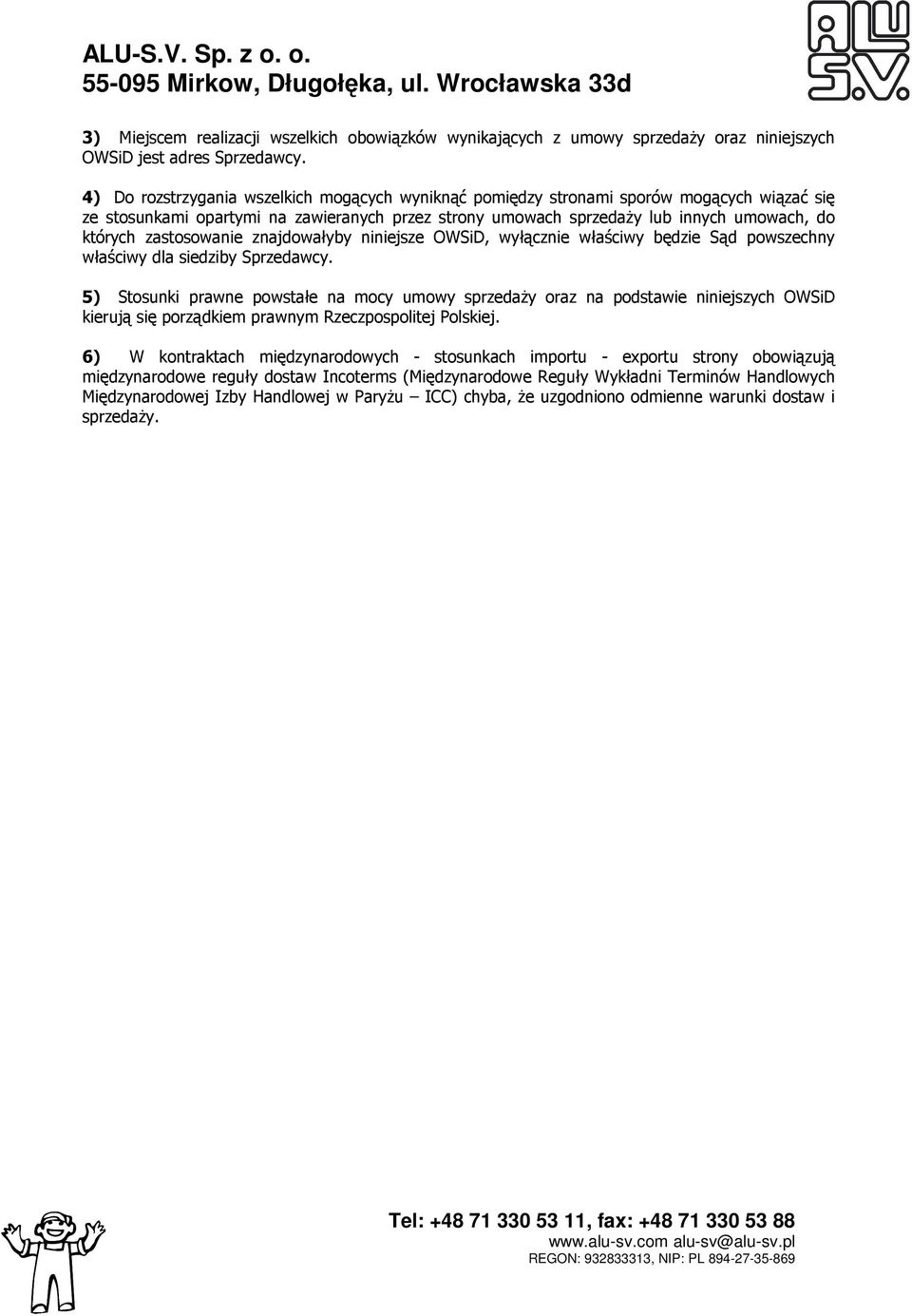 ALU-S.V. Sp. z o. o.
55-095 Mirkow, Długołęka, ul. Wrocławska 33d

ALU S.V.

3) Miejscem realizacji wszelkich obowiązków wynikających z umowy sprzedaży oraz niniejszych OWSiD jest adres Sprzedawcy.

4) Do rozstrzygania wszelkich mogących wyniknąć pomiędzy stronami sporów mogących wiązać się ze stosunkami opartymi na zawieranych przez strony umowach sprzedaży lub innych umowach, do których zastosowanie znajdowałyby niniejsze OWSiD, wyłącznie właściwy będzie Sąd powszechny właściwy dla siedziby Sprzedawcy.

5) Stosunki prawne powstałe na mocy umowy sprzedaży oraz na podstawie niniejszych OWSiD kierują się porządkiem prawnym Rzeczpospolitej Polskiej.

6) W kontraktach międzynarodowych - stosunkach importu - exportu strony obowiązują międzynarodowe reguły dostaw Incoterms (Międzynarodowe Reguły Wykładni Terminów Handlowych Międzynarodowej Izby Handlowej w Paryżu – ICC) chyba, że uzgodniono odmienne warunki dostaw i sprzedaży.

Tel: +48 71 330 53 11, fax: +48 71 330 53 88
www.alu-sv.com alu-sv@alu-sv.pl
REGON: 932833313, NIP: PL 894-27-35-869